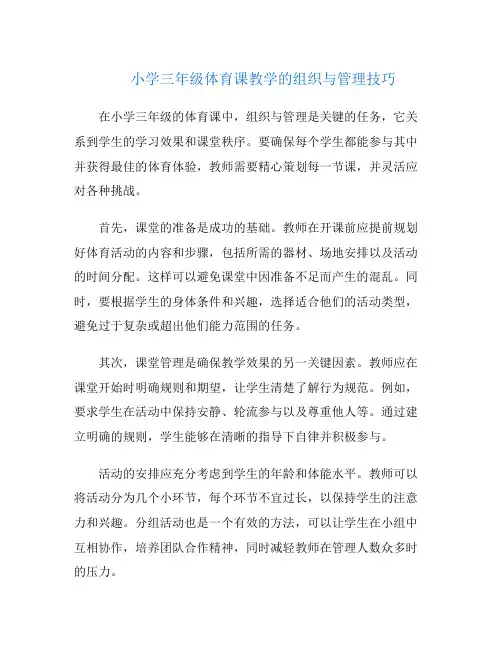 小学三年级体育课教学的组织与管理技巧

在小学三年级的体育课中，组织与管理是关键的任务，它关系到学生的学习效果和课堂秩序。要确保每个学生都能参与其中并获得最佳的体育体验，教师需要精心策划每一节课，并灵活应对各种挑战。

首先，课堂的准备是成功的基础。教师在开课前应提前规划好体育活动的内容和步骤，包括所需的器材、场地安排以及活动的时间分配。这样可以避免课堂中因准备不足而产生的混乱。同时，要根据学生的身体条件和兴趣，选择适合他们的活动类型，避免过于复杂或超出他们能力范围的任务。

其次，课堂管理是确保教学效果的另一关键因素。教师应在课堂开始时明确规则和期望，让学生清楚了解行为规范。例如，要求学生在活动中保持安静、轮流参与以及尊重他人等。通过建立明确的规则，学生能够在清晰的指导下自律并积极参与。

活动的安排应充分考虑到学生的年龄和体能水平。教师可以将活动分为几个小环节，每个环节不宜过长，以保持学生的注意力和兴趣。分组活动也是一个有效的方法，可以让学生在小组中互相协作，培养团队合作精神，同时减轻教师在管理人数众多时的压力。